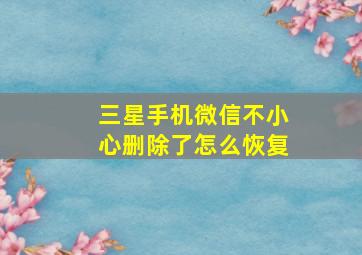 三星手机微信不小心删除了怎么恢复